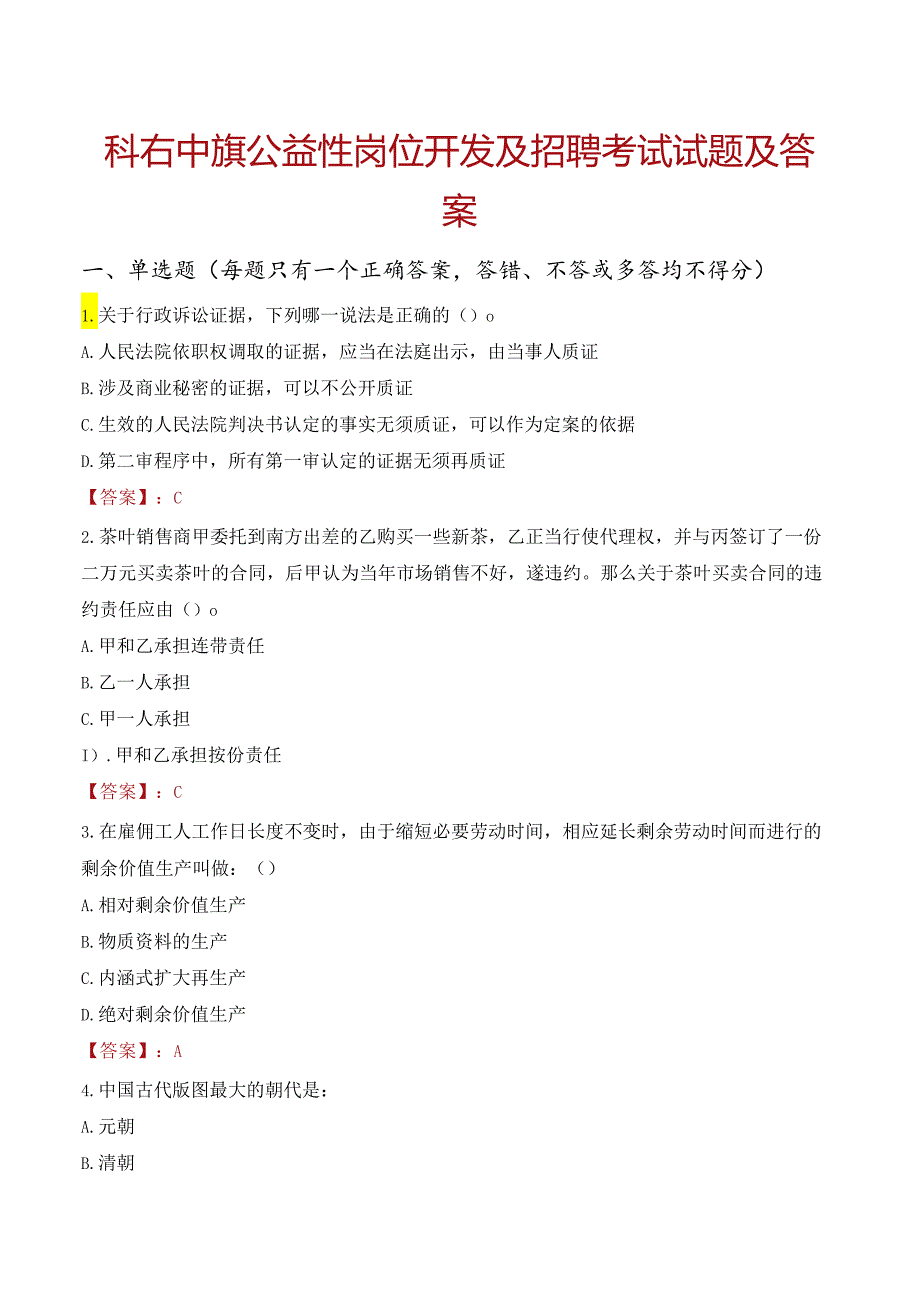 科右中旗公益性岗位开发及招聘考试试题及答案

一、单选题（每题只有一个正确答案，答错、不答或多答均不得分）

1.关于行政诉讼证据，下列哪一说法是正确的（）o

A.人民法院依职权调取的证据，应当在法庭出示，由当事人质证

B.涉及商业秘密的证据，可以不公开质证

C.生效的人民法院判决书认定的事实无须质证，可以作为定案的依据

D.第二审程序中，所有第一审认定的证据无须再质证

【答案】：C

2.茶叶销售商甲委托到南方出差的乙购买一些新茶，乙正当行使代理权，并与丙签订了一份二万元买卖茶叶的合同，后甲认为当年市场销售不好，遂违约。那么关于茶叶买卖合同的违约责任应由（）o

A.甲和乙承担连带责任

B.乙一人承担

C.甲一人承担

I）.甲和乙承担按份责任

【答案】：C

3.在雇佣工人工作日长度不变时，由于缩短必要劳动时间，相应延长剩余劳动时间而进行的剩余价值生产叫做：（）

A.相对剩余价值生产

B.物质资料的生产

C.内涵式扩大再生产

D.绝对剩余价值生产

【答案】：A

4.中国古代版图最大的朝代是：

A.元朝

B.清朝